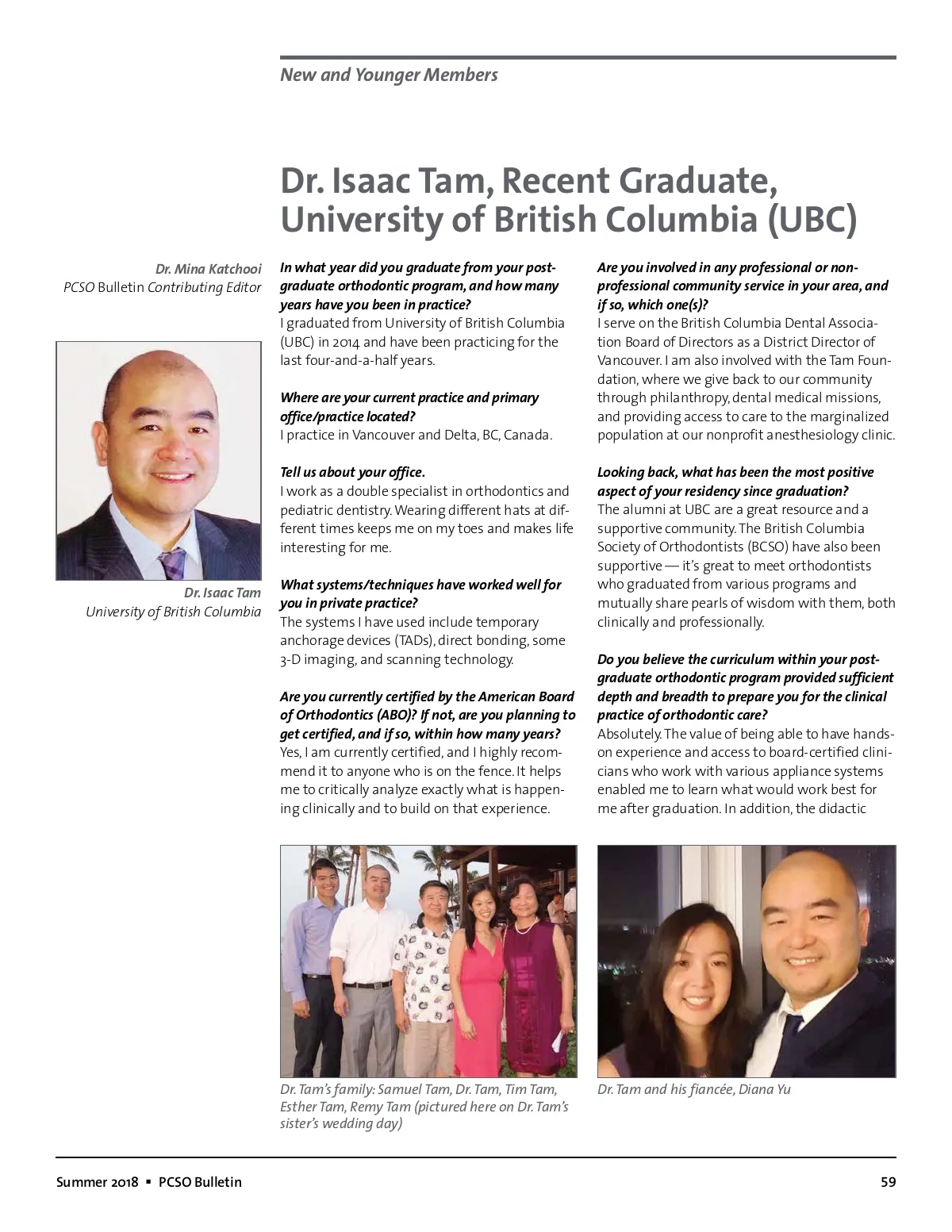 New and Younger Members

Dr. Isaac Tam, Recent Graduate, University of British Columbia (UBC)

Dr. Mina Katchooi
PCSO Bulletin Contributing Editor

Dr. Isaac Tam
University of British Columbia

In what year did you graduate from your postgraduate orthodontic program, and how many years have you been in practice?
I graduated from University of British Columbia (UBC) in 2014 and have been practicing for the last four-and-a-half years.

Where are your current practice and primary office/practice located?
I practice in Vancouver and Delta, BC, Canada.

Tell us about your office.
I work as a double specialist in orthodontics and pediatric dentistry. Wearing different hats at different times keeps me on my toes and makes life interesting for me.

What systems/techniques have worked well for you in private practice?
The systems I have used include temporary anchorage devices (TADs), direct bonding, some 3-D imaging, and scanning technology.

Are you currently certified by the American Board of Orthodontics (ABO)? If not, are you planning to get certified, and if so, within how many years?
Yes, I am currently certified, and I highly recommend it to anyone who is on the fence. It helps me to critically analyze exactly what is happening clinically and to build on that experience.

Are you involved in any professional or nonprofessional community service in your area, and if so, which one(s)?
I serve on the British Columbia Dental Association Board of Directors as a District Director of Vancouver. I am also involved with the Tam Foundation, where we give back to our community through philanthropy, dental medical missions, and providing access to care to the marginalized population at our nonprofit anesthesiology clinic.

Looking back, what has been the most positive aspect of your residency since graduation?
The alumni at UBC are a great resource and a supportive community. The British Columbia Society of Orthodontists (BCSO) have also been supportive — it's great to meet orthodontists who graduated from various programs and mutually share pearls of wisdom with them, both clinically and professionally.

Do you believe the curriculum within your postgraduate orthodontic program provided sufficient depth and breadth to prepare you for the clinical practice of orthodontic care?
Absolutely. The value of being able to have hands-on experience and access to board-certified clinicians who work with various appliance systems enabled me to learn what would work best for me after graduation. In addition, the didactic

Dr. Tam's family: Samuel Tam, Dr. Tam, Tim Tam, Esther Tam, Remy Tam (pictured here on Dr. Tam's sister's wedding day)

Dr. Tam and his fiancée, Diana Yu

Summer 2018 ▪ PCSO Bulletin

59